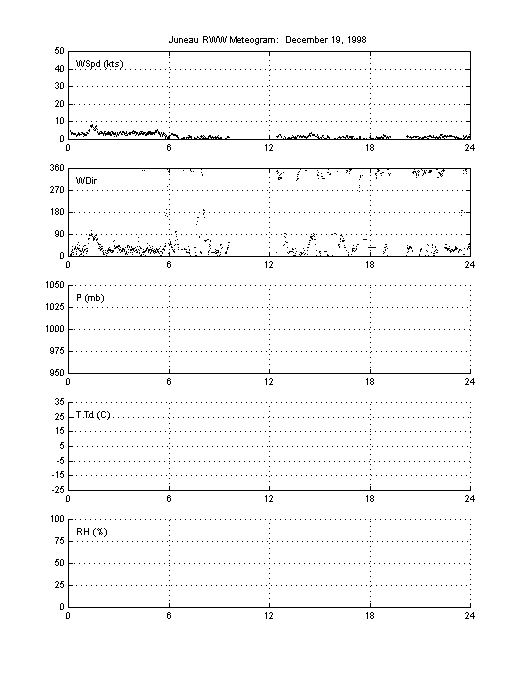 Juneau RWW Meteogram: December 19, 1998

50
40
30
20
10
0
WSpd (kts)
0 6 12 18 24

360
270
180
90
0
WDir
0 6 12 18 24

1050
1025
1000
975
950
P (mb)
0 6 12 18 24

35
25
15
5
-5
-15
-25
T,Td (C)
0 6 12 18 24

100
75
50
25
0
RH (%)
0 6 12 18 24